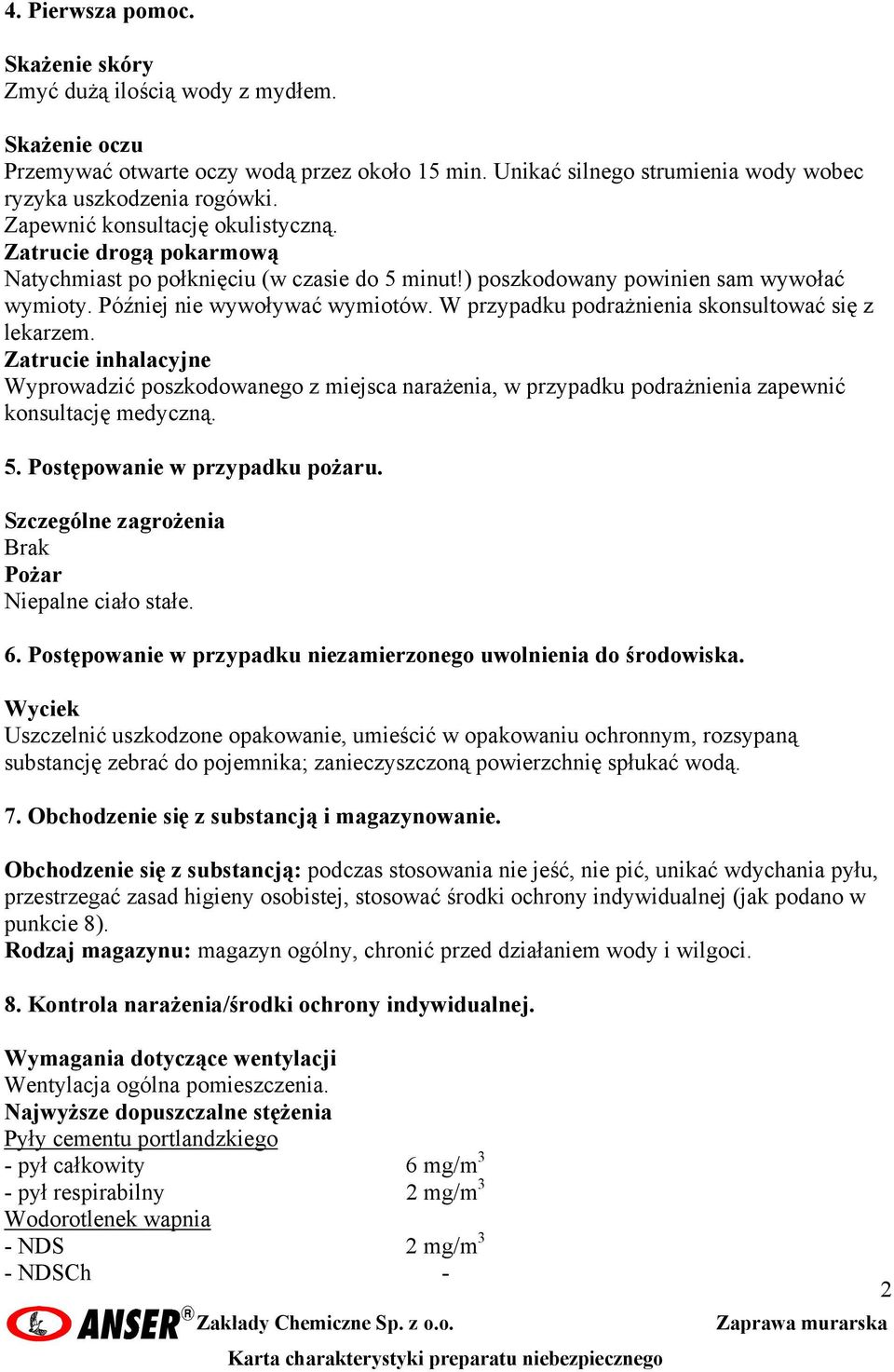 4. Pierwsza pomoc.

Skażenie skóry
Zmyć dużą ilością wody z mydłem.

Skażenie oczu
Przemywać otwarte oczy wodą przez około 15 min. Unikać silnego strumienia wody wobec ryzyka uszkodzenia rogówki.
Zapewnić konsultację okulistyczną.
Zatrucie drogą pokarmową
Natychmiast po połknięciu (w czasie do 5 minut!) poszkodowany powinien sam wywołać wymioty. Później nie wywoływać wymiotów. W przypadku podrażnienia skonsultować się z lekarzem.
Zatrucie inhalacyjne
Wyprowadzić poszkodowanego z miejsca narażenia, w przypadku podrażnienia zapewnić konsultację medyczną.

5. Postępowanie w przypadku pożaru.

Szczególne zagrożenia
Brak
Pożar
Niepalne ciało stałe.

6. Postępowanie w przypadku niezamierzonego uwolnienia do środowiska.

Wyciek
Uszczelnić uszkodzone opakowanie, umieścić w opakowaniu ochronnym, rozsypaną substancję zebrać do pojemnika; zanieczyszczoną powierzchnię spłukać wodą.

7. Obchodzenie się z substancją i magazynowanie.

Obchodzenie się z substancją: podczas stosowania nie jeść, nie pić, unikać wdychania pyłu, przestrzegać zasad higieny osobistej, stosować środki ochrony indywidualnej (jak podano w punkcie 8).
Rodzaj magazynu: magazyn ogólny, chronić przed działaniem wody i wilgoci.

8. Kontrola narażenia/środki ochrony indywidualnej.

Wymagania dotyczące wentylacji
Wentylacja ogólna pomieszczenia.
Najwyższe dopuszczalne stężenia
Pyły cementu portlandzkiego
- pył całkowity 6 mg/m$^3$
- pył respirabilny 2 mg/m$^3$
Wodorotlenek wapnia
- NDS 2 mg/m$^3$
- NDSCh -

2
ANSER® Zakłady Chemiczne Sp. z o.o. Zaprawa murarska
Karta charakterystyki preparatu niebezpiecznego